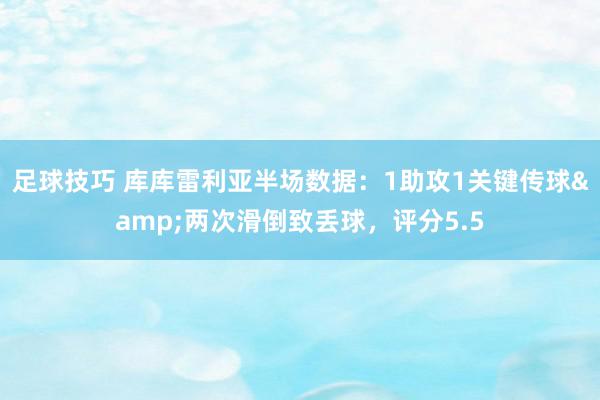 足球技巧 库库雷利亚半场数据：1助攻1关键传球&amp;两次滑倒致丢球，评分5.5